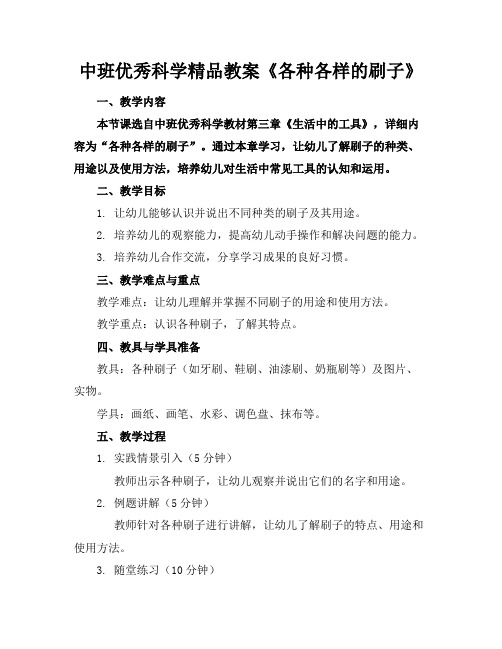 中班优秀科学精品教案《各种各样的刷子》

一、教学内容

本节课选自中班优秀科学教材第三章《生活中的工具》，详细内容为“各种各样的刷子”。通过本章学习，让幼儿了解刷子的种类、用途以及使用方法，培养幼儿对生活中常见工具的认知和运用。

二、教学目标

1. 让幼儿能够认识并说出不同种类的刷子及其用途。

2. 培养幼儿的观察能力，提高幼儿动手操作和解决问题的能力。

3. 培养幼儿合作交流，分享学习成果的良好习惯。

三、教学难点与重点

教学难点：让幼儿理解并掌握不同刷子的用途和使用方法。

教学重点：认识各种刷子，了解其特点。

四、教具与学具准备

教具：各种刷子（如牙刷、鞋刷、油漆刷、奶瓶刷等）及图片、实物。

学具：画纸、画笔、水彩、调色盘、抹布等。

五、教学过程

1. 实践情景引入（5 分钟）

教师出示各种刷子，让幼儿观察并说出它们的名字和用途。

2. 例题讲解（5 分钟）

教师针对各种刷子进行讲解，让幼儿了解刷子的特点、用途和使用方法。

3. 随堂练习（10 分钟）